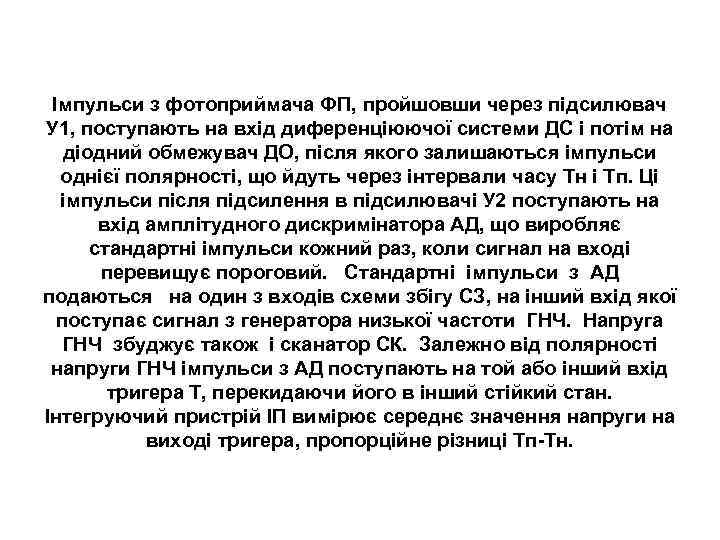 Імпульси з фотоприймача ФП, пройшовши через підсилювач У1, поступають на вхід диференціюючої системи ДС і потім на діодний обмежувач ДО, після якого залишаються імпульси однієї полярності, що йдуть через інтервали часу Тн і Тп. Ці імпульси після підсилення в підсилювачі У2 поступають на вхід амплітудного дискримінатора АД, що виробляє стандартні імпульси кожний раз, коли сигнал на вході перевищує пороговий. Стандартні імпульси з АД подаються на один з входів схеми збігу СЗ, на інший вхід якої поступає сигнал з генератора низької частоти ГНЧ. Напруга ГНЧ збуджує також і сканатор СК. Залежно від полярності напруги ГНЧ імпульси з АД поступають на той або інший вхід тригера Т, перекидаючи його в інший стійкий стан. Інтегруючий пристрій ІП вимірює середнє значення напруги на виході тригера, пропорційне різниці Тп-Тн.